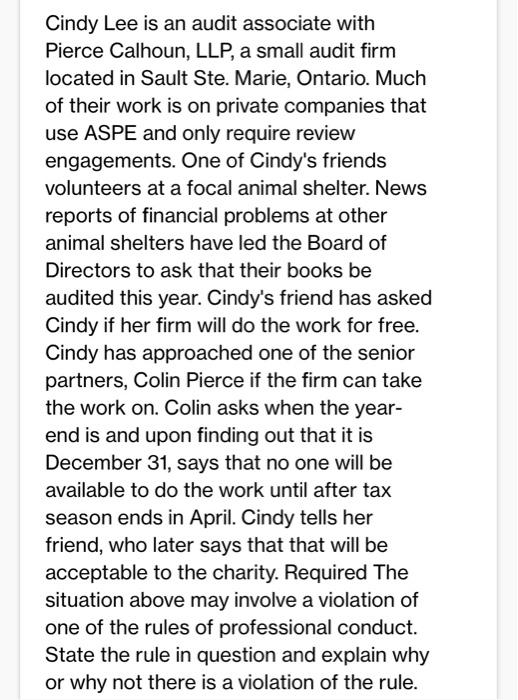 Cindy Lee is an audit associate with Pierce Calhoun, LLP, a small audit firm located in Sault Ste. Marie, Ontario. Much of their work is on private companies that use ASPE and only require review engagements. One of Cindy's friends volunteers at a focal animal shelter. News reports of financial problems at other animal shelters have led the Board of Directors to ask that their books be audited this year. Cindy's friend has asked Cindy if her firm will do the work for free. Cindy has approached one of the senior partners, Colin Pierce if the firm can take the work on. Colin asks when the year-end is and upon finding out that it is December 31, says that no one will be available to do the work until after tax season ends in April. Cindy tells her friend, who later says that that will be acceptable to the charity. Required The situation above may involve a violation of one of the rules of professional conduct. State the rule in question and explain why or why not there is a violation of the rule.